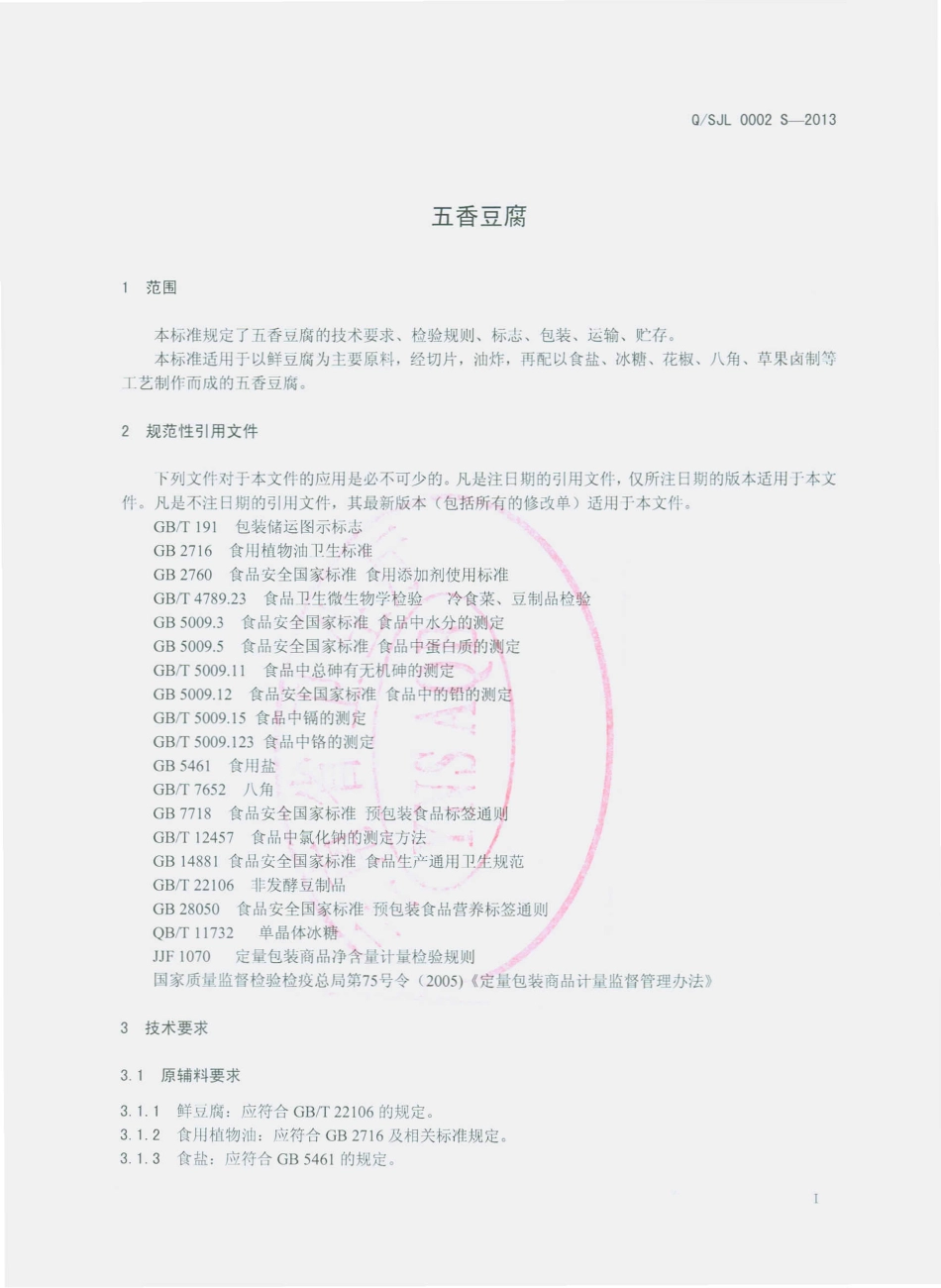 Q/SJL 0002 S—2013

五香豆腐

1 范围

本标准规定了五香豆腐的技术要求、检验规则、标志、包装、运输、贮存。
本标准适用于以鲜豆腐为主要原料，经切片，油炸，再配以食盐、冰糖、花椒、八角、草果卤制等工艺制作而成的五香豆腐。

2 规范性引用文件

下列文件对于本文件的应用是必不可少的。凡是注日期的引用文件，仅所注日期的版本适用于本文件。凡是不注日期的引用文件，其最新版本（包括所有的修改单）适用于本文件。
GB/T 191 包装储运图示标志
GB 2716 食用植物油卫生标准
GB 2760 食品安全国家标准 食用添加剂使用标准
GB/T 4789.23 食品卫生微生物学检验 冷食菜、豆制品检验
GB 5009.3 食品安全国家标准 食品中水分的测定
GB 5009.5 食品安全国家标准 食品中蛋白质的测定
GB/T 5009.11 食品中总砷有无机砷的测定
GB 5009.12 食品安全国家标准 食品中的铅的测定
GB/T 5009.15 食品中镉的测定
GB/T 5009.123 食品中铬的测定
GB 5461 食用盐
GB/T 7652 八角
GB 7718 食品安全国家标准 预包装食品标签通则
GB/T 12457 食品中氯化钠的测定方法
GB 14881 食品安全国家标准 食品生产通用卫生规范
GB/T 22106 非发酵豆制品
GB 28050 食品安全国家标准 预包装食品营养标签通则
QB/T 11732 单晶体冰糖
JJF 1070 定量包装商品净含量计量检验规则
国家质量监督检验检疫总局第75号令（2005)《定量包装商品计量监督管理办法》

3 技术要求

3.1 原辅料要求

3.1.1 鲜豆腐：应符合 GB/T 22106 的规定。
3.1.2 食用植物油：应符合 GB 2716 及相关标准规定。
3.1.3 食盐：应符合 GB 5461 的规定。

1